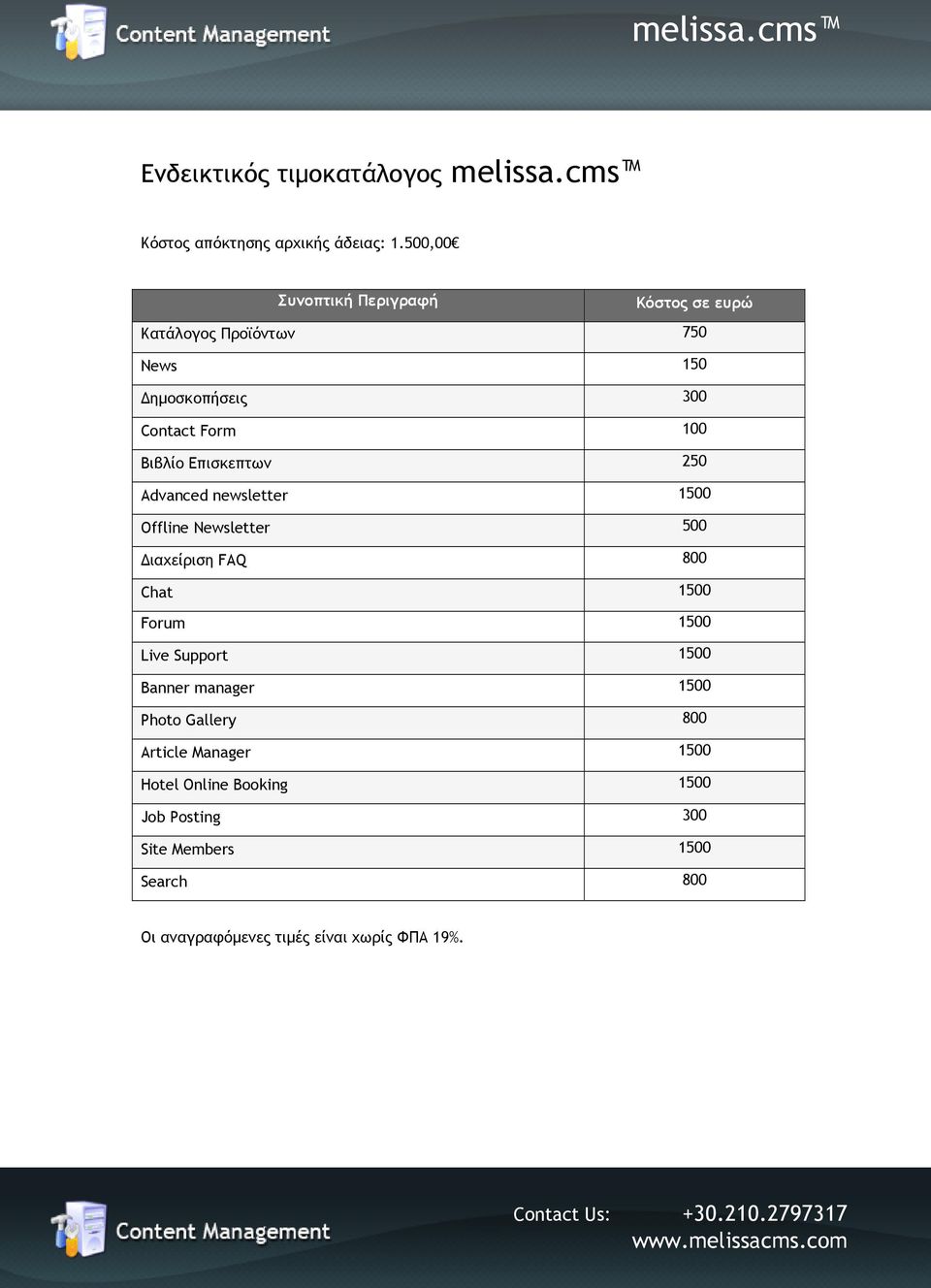 Content Management

melissa.cms™

Ενδεικτικός τιμοκατάλογος melissa.cms™

Κόστος απόκτησης αρχικής άδειας: 1.500,00€

| Συνοπτική Περιγραφή | Κόστος σε ευρώ |
|---|---|
| Κατάλογος Προϊόντων | 750 |
| News | 150 |
| Δημοσκοπήσεις | 300 |
| Contact Form | 100 |
| Βιβλίο Επισκεπτων | 250 |
| Advanced newsletter | 1500 |
| Offline Newsletter | 500 |
| Διαχείριση FAQ | 800 |
| Chat | 1500 |
| Forum | 1500 |
| Live Support | 1500 |
| Banner manager | 1500 |
| Photo Gallery | 800 |
| Article Manager | 1500 |
| Hotel Online Booking | 1500 |
| Job Posting | 300 |
| Site Members | 1500 |
| Search | 800 |

Οι αναγραφόμενες τιμές είναι χωρίς ΦΠΑ 19%.

Content Management

Contact Us: +30.210.2797317
www.melissacms.com